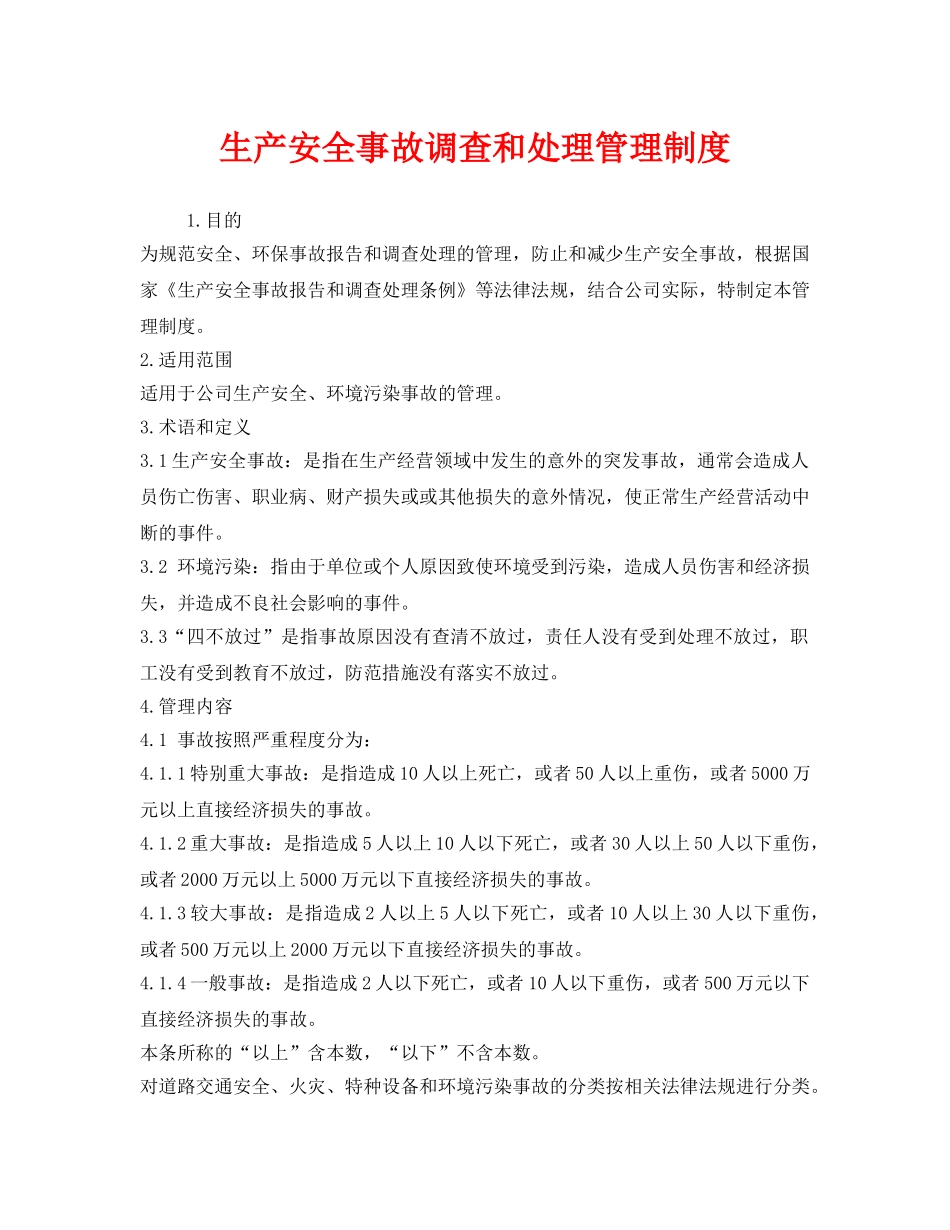 生产安全事故调查和处理管理制度

1.目的

为规范安全、环保事故报告和调查处理的管理，防止和减少生产安全事故，根据国家《生产安全事故报告和调查处理条例》等法律法规，结合公司实际，特制定本管理制度。

2.适用范围

适用于公司生产安全、环境污染事故的管理。

3.术语和定义

3.1生产安全事故：是指在生产经营领域中发生的意外的突发事故，通常会造成人员伤亡伤害、职业病、财产损失或或其他损失的意外情况，使正常生产经营活动中断的事件。

3.2 环境污染：指由于单位或个人原因致使环境受到污染，造成人员伤害和经济损失，并造成不良社会影响的事件。

3.3“四不放过”是指事故原因没有查清不放过，责任人没有受到处理不放过，职工没有受到教育不放过，防范措施没有落实不放过。

4.管理内容

4.1 事故按照严重程度分为：

4.1.1特别重大事故：是指造成10人以上死亡，或者50人以上重伤，或者5000万元以上直接经济损失的事故。

4.1.2重大事故：是指造成5人以上10人以下死亡，或者30人以上50人以下重伤，或者2000万元以上5000万元以下直接经济损失的事故。

4.1.3较大事故：是指造成2人以上5人以下死亡，或者10人以上30人以下重伤，或者500万元以上2000万元以下直接经济损失的事故。

4.1.4一般事故：是指造成2人以下死亡，或者10人以下重伤，或者500万元以下直接经济损失的事故。

本条所称的“以上”含本数，“以下”不含本数。

对道路交通安全、火灾、特种设备和环境污染事故的分类按相关法律法规进行分类。